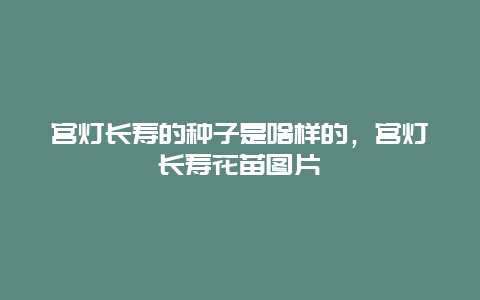 宫灯长寿的种子是啥样的，宫灯长寿花苗图片